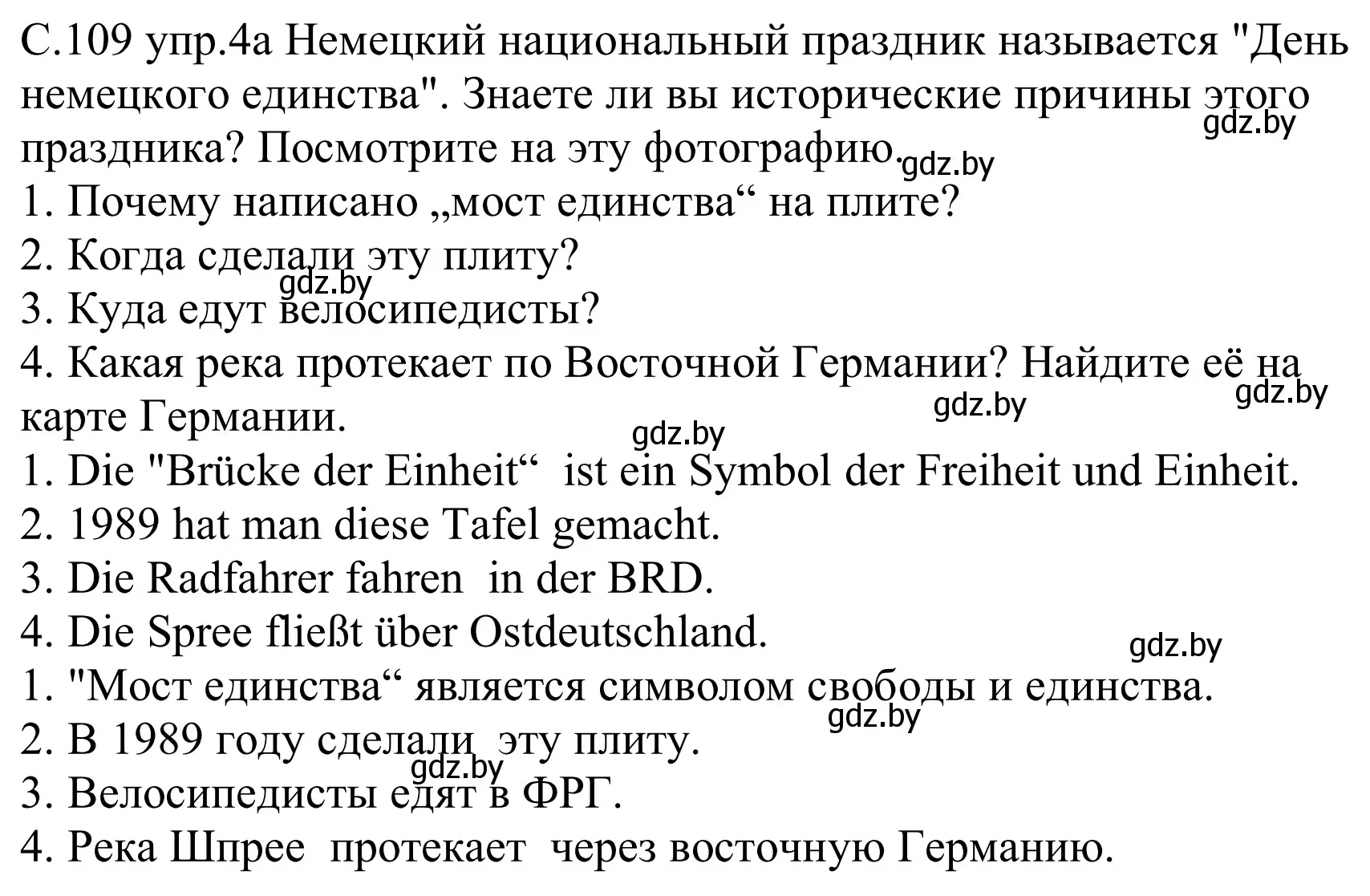 С.109 упр.4а Немецкий национальный праздник называется "День немецкого единства". Знаете ли вы исторические причины этого праздника? Посмотрите на эту фотографию.
gdz.by
gdz.by
1. Почему написано „мост единства“ на плите?
2. Когда сделали эту плиту?
gdz.by
3. Куда едут велосипедисты?
4. Какая река протекает по Восточной Германии? Найдите её на карте Германии.
gdz.by
gdz.by
gdz.by
1. Die "Brücke der Einheit“ ist ein Symbol der Freiheit und Einheit.
2. 1989 hat man diese Tafel gemacht.
3. Die Radfahrer fahren in der BRD.
4. Die Spree fließt über Ostdeutschland.
gdz.by
1. "Мост единства“ является символом свободы и единства.
gdz.by
2. В 1989 году сделали эту плиту.
gdz.by
3. Велосипедисты едят в ФРГ.
4. Река Шпрее протекает через восточную Германию.